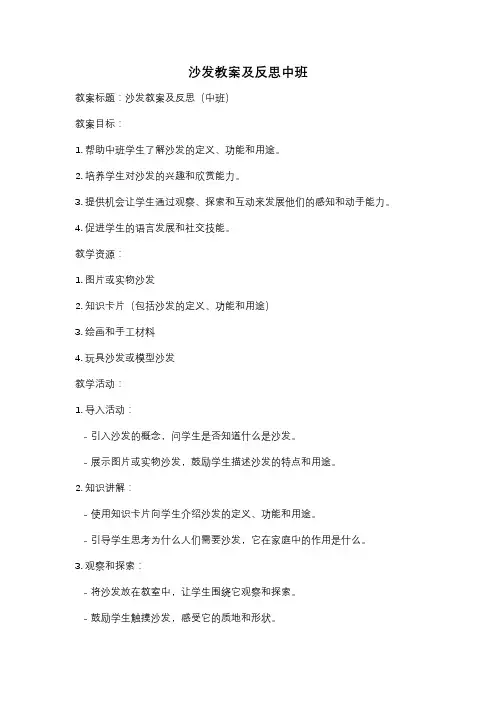 沙发教案及反思中班

教案标题：沙发教案及反思（中班）

教案目标：

1. 帮助中班学生了解沙发的定义、功能和用途。

2. 培养学生对沙发的兴趣和欣赏能力。

3. 提供机会让学生通过观察、探索和互动来发展他们的感知和动手能力。

4. 促进学生的语言发展和社交技能。

教学资源：

1. 图片或实物沙发

2. 知识卡片（包括沙发的定义、功能和用途）

3. 绘画和手工材料

4. 玩具沙发或模型沙发

教学活动：

1. 导入活动：

- 引入沙发的概念，问学生是否知道什么是沙发。

- 展示图片或实物沙发，鼓励学生描述沙发的特点和用途。

2. 知识讲解：

- 使用知识卡片向学生介绍沙发的定义、功能和用途。

- 引导学生思考为什么人们需要沙发，它在家庭中的作用是什么。

3. 观察和探索：

- 将沙发放在教室中，让学生围绕它观察和探索。

- 鼓励学生触摸沙发，感受它的质地和形状。